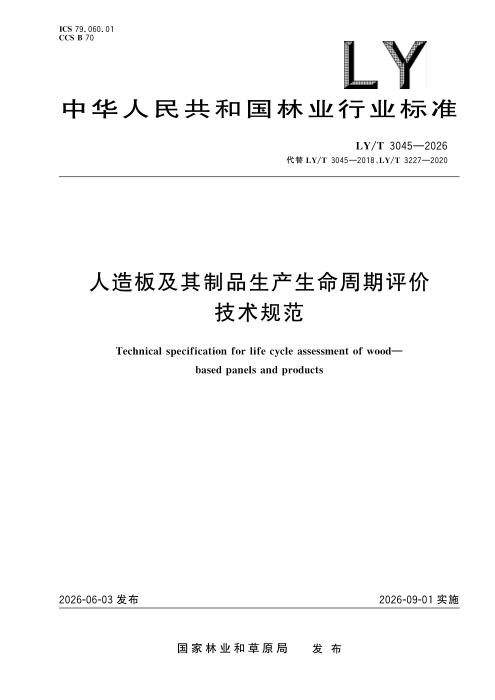 ICS 79.060.01
CCS B 70

LY

中华人民共和国林业行业标准

LY/T 3045—2026
代替 LY/T 3045—2018、LY/T 3227—2020

人造板及其制品生产生命周期评价技术规范

Technical specification for life cycle assessment of wood—based panels and products

2026-06-03 发布

2026-09-01 实施

国家林业和草原局 发布